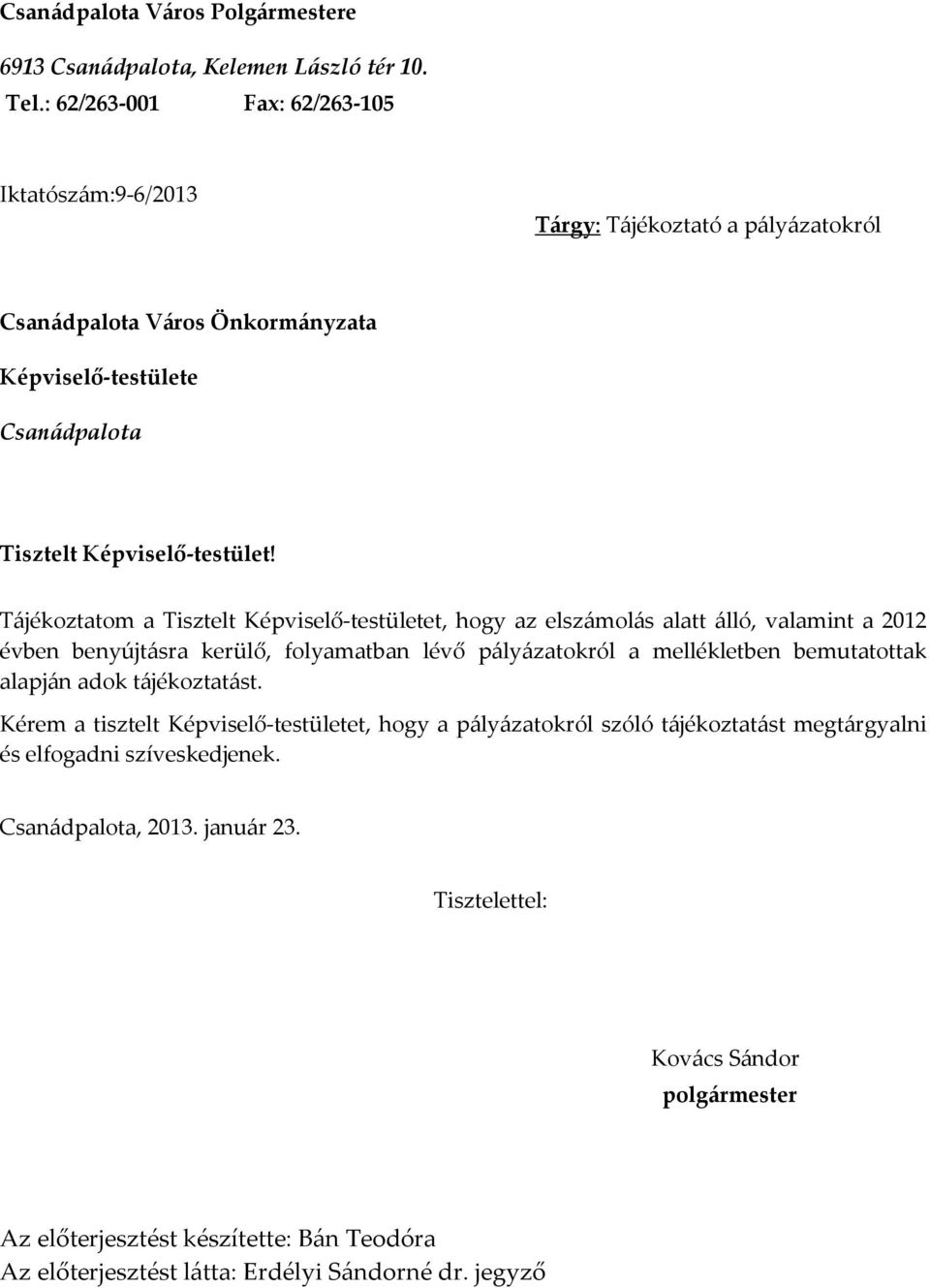 Csanádpalota Város Polgármestere

6913 Csanádpalota, Kelemen László tér 10.

Tel.: 62/263-001 Fax: 62/263-105

Iktatószám:9-6/2013

Tárgy: Tájékoztató a pályázatokról

Csanádpalota Város Önkormányzata

Képviselő-testülete

Csanádpalota

Tisztelt Képviselő-testület!

Tájékoztatom a Tisztelt Képviselő-testületet, hogy az elszámolás alatt álló, valamint a 2012 évben benyújtásra kerülő, folyamatban lévő pályázatokról a mellékletben bemutatottak alapján adok tájékoztatást.

Kérem a tisztelt Képviselő-testületet, hogy a pályázatokról szóló tájékoztatást megtárgyalni és elfogadni szíveskedjenek.

Csanádpalota, 2013. január 23.

Tisztelettel:

Kovács Sándor
polgármester

Az előterjesztést készítette: Bán Teodóra
Az előterjesztést látta: Erdélyi Sándorné dr. jegyző